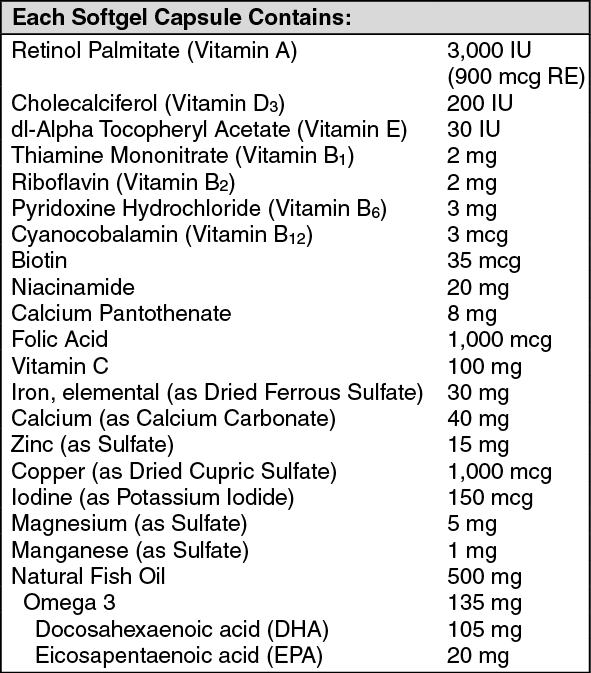 | Each Softgel Capsule Contains: | |
|---|---|
| Retinol Palmitate (Vitamin A) | 3,000 IU (900 mcg RE) |
| Cholecalciferol (Vitamin $D_3$) | 200 IU |
| dl-Alpha Tocopheryl Acetate (Vitamin E) | 30 IU |
| Thiamine Mononitrate (Vitamin $B_1$) | 2 mg |
| Riboflavin (Vitamin $B_2$) | 2 mg |
| Pyridoxine Hydrochloride (Vitamin $B_6$) | 3 mg |
| Cyanocobalamin (Vitamin $B_{12}$) | 3 mcg |
| Biotin | 35 mcg |
| Niacinamide | 20 mg |
| Calcium Pantothenate | 8 mg |
| Folic Acid | 1,000 mcg |
| Vitamin C | 100 mg |
| Iron, elemental (as Dried Ferrous Sulfate) | 30 mg |
| Calcium (as Calcium Carbonate) | 40 mg |
| Zinc (as Sulfate) | 15 mg |
| Copper (as Dried Cupric Sulfate) | 1,000 mcg |
| Iodine (as Potassium Iodide) | 150 mcg |
| Magnesium (as Sulfate) | 5 mg |
| Manganese (as Sulfate) | 1 mg |
| Natural Fish Oil | 500 mg |
| Omega 3 | 135 mg |
| Docosahexaenoic acid (DHA) | 105 mg |
| Eicosapentaenoic acid (EPA) | 20 mg |